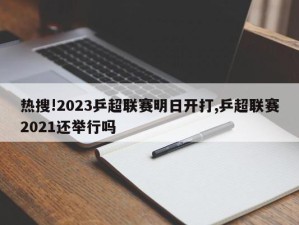 热搜!2023乒超联赛明日开打,乒超联赛2021还举行吗